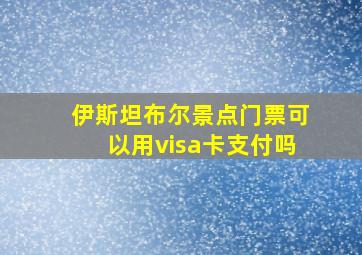 伊斯坦布尔景点门票可以用visa卡支付吗